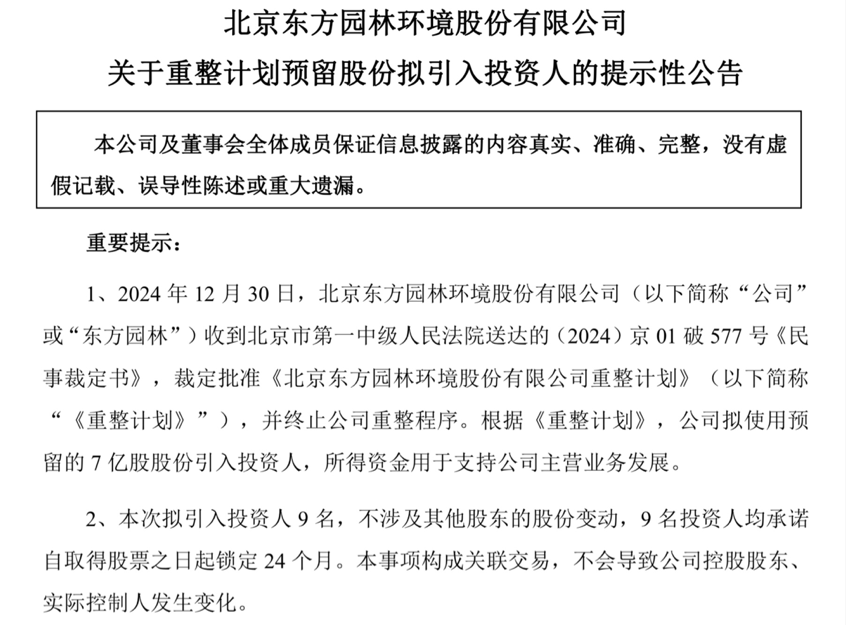 北京东方园林环境股份有限公司
关于重整计划预留股份拟引入投资人的提示性公告

本公司及董事会全体成员保证信息披露的内容真实、准确、完整，没有虚假记载、误导性陈述或重大遗漏。

重要提示：

1、2024 年 12 月 30 日，北京东方园林环境股份有限公司（以下简称“公司”或“东方园林”）收到北京市第一中级人民法院送达的（2024）京 01 破 577 号《民事裁定书》，裁定批准《北京东方园林环境股份有限公司重整计划》（以下简称“《重整计划》”），并终止公司重整程序。根据《重整计划》，公司拟使用预留的 7 亿股股份引入投资人，所得资金用于支持公司主营业务发展。

2、本次拟引入投资人 9 名，不涉及其他股东的股份变动，9 名投资人均承诺自取得股票之日起锁定 24 个月。本事项构成关联交易，不会导致公司控股股东、实际控制人发生变化。